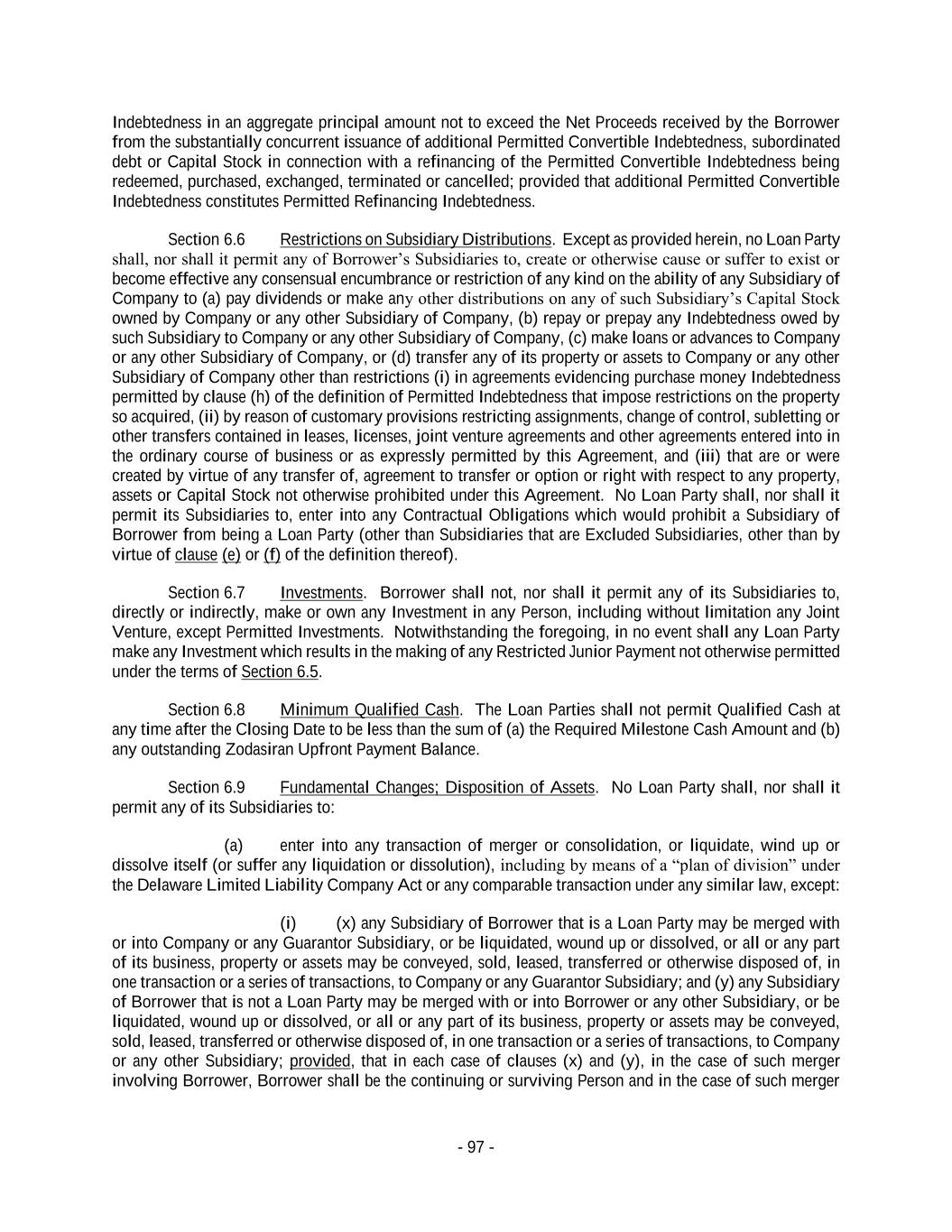 Indebtedness in an aggregate principal amount not to exceed the Net Proceeds received by the Borrower from the substantially concurrent issuance of additional Permitted Convertible Indebtedness, subordinated debt or Capital Stock in connection with a refinancing of the Permitted Convertible Indebtedness being redeemed, purchased, exchanged, terminated or cancelled; provided that additional Permitted Convertible Indebtedness constitutes Permitted Refinancing Indebtedness.

Section 6.6 Restrictions on Subsidiary Distributions. Except as provided herein, no Loan Party shall, nor shall it permit any of Borrower's Subsidiaries to, create or otherwise cause or suffer to exist or become effective any consensual encumbrance or restriction of any kind on the ability of any Subsidiary of Company to (a) pay dividends or make any other distributions on any of such Subsidiary's Capital Stock owned by Company or any other Subsidiary of Company, (b) repay or prepay any Indebtedness owed by such Subsidiary to Company or any other Subsidiary of Company, (c) make loans or advances to Company or any other Subsidiary of Company, or (d) transfer any of its property or assets to Company or any other Subsidiary of Company other than restrictions (i) in agreements evidencing purchase money Indebtedness permitted by clause (h) of the definition of Permitted Indebtedness that impose restrictions on the property so acquired, (ii) by reason of customary provisions restricting assignments, change of control, subletting or other transfers contained in leases, licenses, joint venture agreements and other agreements entered into in the ordinary course of business or as expressly permitted by this Agreement, and (iii) that are or were created by virtue of any transfer of, agreement to transfer or option or right with respect to any property, assets or Capital Stock not otherwise prohibited under this Agreement. No Loan Party shall, nor shall it permit its Subsidiaries to, enter into any Contractual Obligations which would prohibit a Subsidiary of Borrower from being a Loan Party (other than Subsidiaries that are Excluded Subsidiaries, other than by virtue of clause (e) or (f) of the definition thereof).

Section 6.7 Investments. Borrower shall not, nor shall it permit any of its Subsidiaries to, directly or indirectly, make or own any Investment in any Person, including without limitation any Joint Venture, except Permitted Investments. Notwithstanding the foregoing, in no event shall any Loan Party make any Investment which results in the making of any Restricted Junior Payment not otherwise permitted under the terms of Section 6.5.

Section 6.8 Minimum Qualified Cash. The Loan Parties shall not permit Qualified Cash at any time after the Closing Date to be less than the sum of (a) the Required Milestone Cash Amount and (b) any outstanding Zodasiran Upfront Payment Balance.

Section 6.9 Fundamental Changes; Disposition of Assets. No Loan Party shall, nor shall it permit any of its Subsidiaries to:

(a) enter into any transaction of merger or consolidation, or liquidate, wind up or dissolve itself (or suffer any liquidation or dissolution), including by means of a "plan of division" under the Delaware Limited Liability Company Act or any comparable transaction under any similar law, except:

(i) (x) any Subsidiary of Borrower that is a Loan Party may be merged with or into Company or any Guarantor Subsidiary, or be liquidated, wound up or dissolved, or all or any part of its business, property or assets may be conveyed, sold, leased, transferred or otherwise disposed of, in one transaction or a series of transactions, to Company or any Guarantor Subsidiary; and (y) any Subsidiary of Borrower that is not a Loan Party may be merged with or into Borrower or any other Subsidiary, or be liquidated, wound up or dissolved, or all or any part of its business, property or assets may be conveyed, sold, leased, transferred or otherwise disposed of, in one transaction or a series of transactions, to Company or any other Subsidiary; provided, that in each case of clauses (x) and (y), in the case of such merger involving Borrower, Borrower shall be the continuing or surviving Person and in the case of such merger

- 97 -